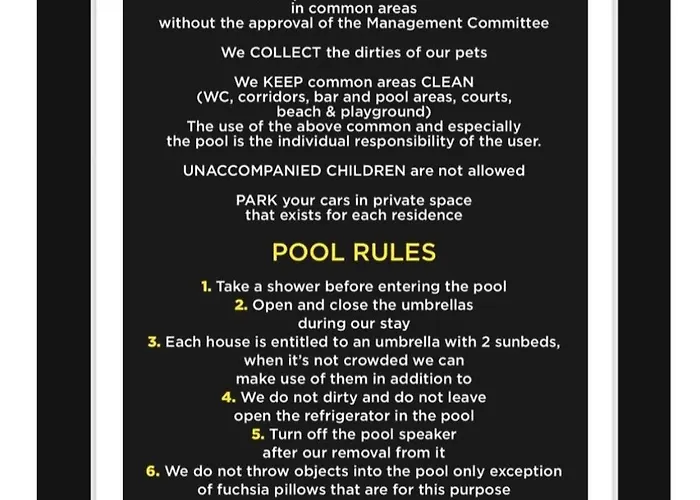 in common areas
without the approval of the Management Committee

We COLLECT the dirties of our pets

We KEEP common areas CLEAN
(WC, corridors, bar and pool areas, courts, beach & playground)
The use of the above common and especially the pool is the individual responsibility of the user.

UNACCOMPANIED CHILDREN are not allowed

PARK your cars in private space that exists for each residence

POOL RULES

1. Take a shower before entering the pool
2. Open and close the umbrellas during our stay
3. Each house is entitled to an umbrella with 2 sunbeds, when it's not crowded we can make use of them in addition to
4. We do not dirty and do not leave open the refrigerator in the pool
5. Turn off the pool speaker after our removal from it
6. We do not throw objects into the pool only exception of fuchsia pillows that are for this purpose